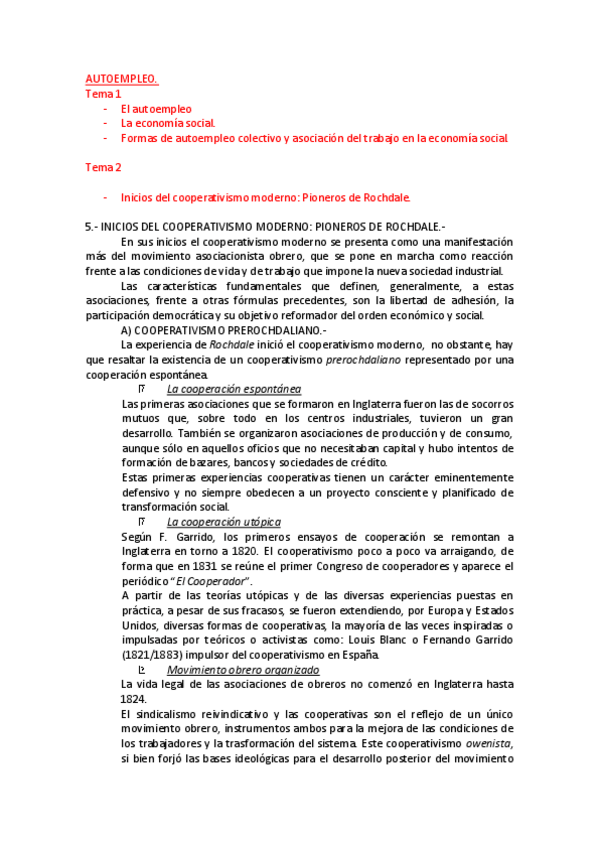 AUTOEMPLEO.
Tema 1
- El autoempleo
- La economía social.
- Formas de autoempleo colectivo y asociación del trabajo en la economía social.

Tema 2

- Inicios del cooperativismo moderno: Pioneros de Rochdale.

5.- INICIOS DEL COOPERATIVISMO MODERNO: PIONEROS DE ROCHDALE.-

En sus inicios el cooperativismo moderno se presenta como una manifestación más del movimiento asociacionista obrero, que se pone en marcha como reacción frente a las condiciones de vida y de trabajo que impone la nueva sociedad industrial.

Las características fundamentales que definen, generalmente, a estas asociaciones, frente a otras fórmulas precedentes, son la libertad de adhesión, la participación democrática y su objetivo reformador del orden económico y social.

A) COOPERATIVISMO PREROCHDALIANO.-

La experiencia de Rochdale inició el cooperativismo moderno, no obstante, hay que resaltar la existencia de un cooperativismo prerochdaliano representado por una cooperación espontánea.

La cooperación espontánea

Las primeras asociaciones que se formaron en Inglaterra fueron las de socorros mutuos que, sobre todo en los centros industriales, tuvieron un gran desarrollo. También se organizaron asociaciones de producción y de consumo, aunque sólo en aquellos oficios que no necesitaban capital y hubo intentos de formación de bazares, bancos y sociedades de crédito.

Estas primeras experiencias cooperativas tienen un carácter eminentemente defensivo y no siempre obedecen a un proyecto consciente y planificado de transformación social.

La cooperación utópica

Según F. Garrido, los primeros ensayos de cooperación se remontan a Inglaterra en torno a 1820. El cooperativismo poco a poco va arraigando, de forma que en 1831 se reúne el primer Congreso de cooperadores y aparece el periódico "El Cooperador".

A partir de las teorías utópicas y de las diversas experiencias puestas en práctica, a pesar de sus fracasos, se fueron extendiendo, por Europa y Estados Unidos, diversas formas de cooperativas, la mayoría de las veces inspiradas o impulsadas por teóricos o activistas como: Louis Blanc o Fernando Garrido (1821/1883) impulsor del cooperativismo en España.

Movimiento obrero organizado

La vida legal de las asociaciones de obreros no comenzó en Inglaterra hasta 1824.

El sindicalismo reivindicativo y las cooperativas son el reflejo de un único movimiento obrero, instrumentos ambos para la mejora de las condiciones de los trabajadores y la trasformación del sistema. Este cooperativismo owenista, si bien forjó las bases ideológicas para el desarrollo posterior del movimiento